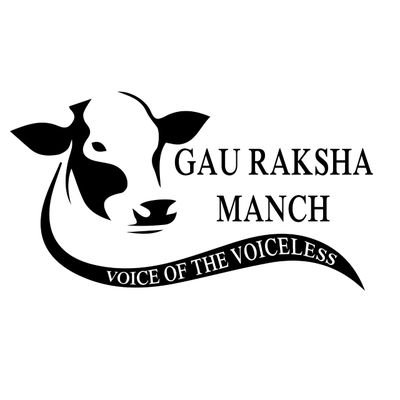 GAU RAKSHA
MANCH

VOICE OF THE VOICELESS